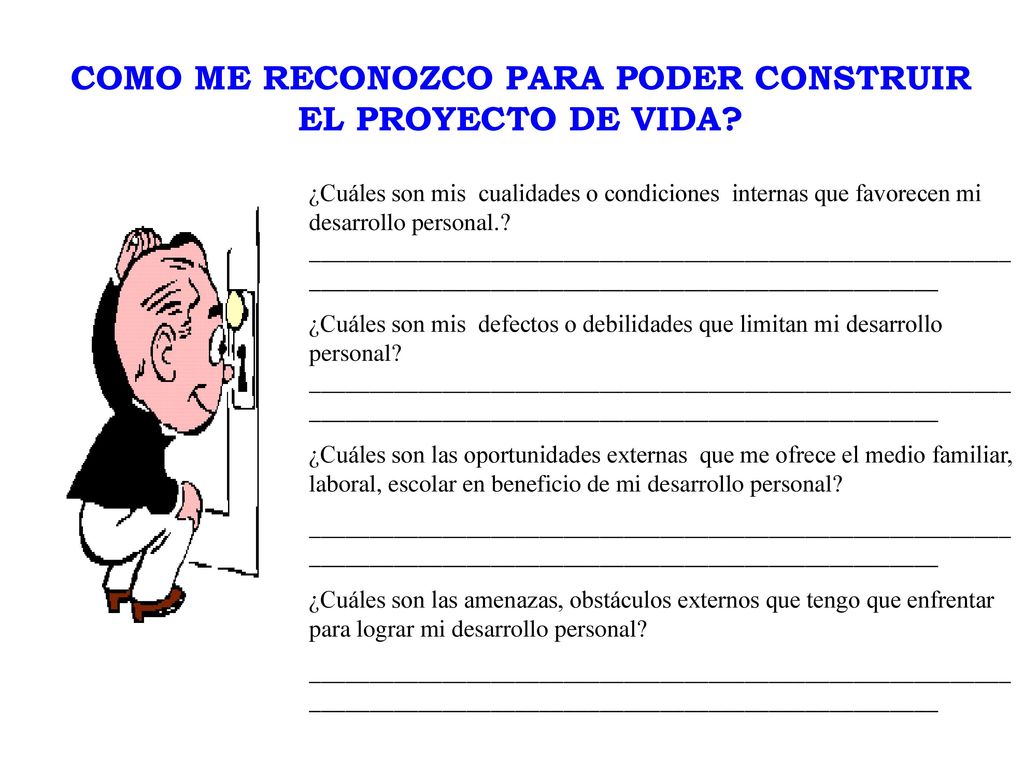 COMO ME RECONOZCO PARA PODER CONSTRUIR EL PROYECTO DE VIDA?

¿Cuáles son mis cualidades o condiciones internas que favorecen mi desarrollo personal.?
____________________________________________________________
______________________________________________________

¿Cuáles son mis defectos o debilidades que limitan mi desarrollo personal?
____________________________________________________________
______________________________________________________

¿Cuáles son las oportunidades externas que me ofrece el medio familiar, laboral, escolar en beneficio de mi desarrollo personal?
____________________________________________________________
______________________________________________________

¿Cuáles son las amenazas, obstáculos externos que tengo que enfrentar para lograr mi desarrollo personal?
____________________________________________________________
______________________________________________________